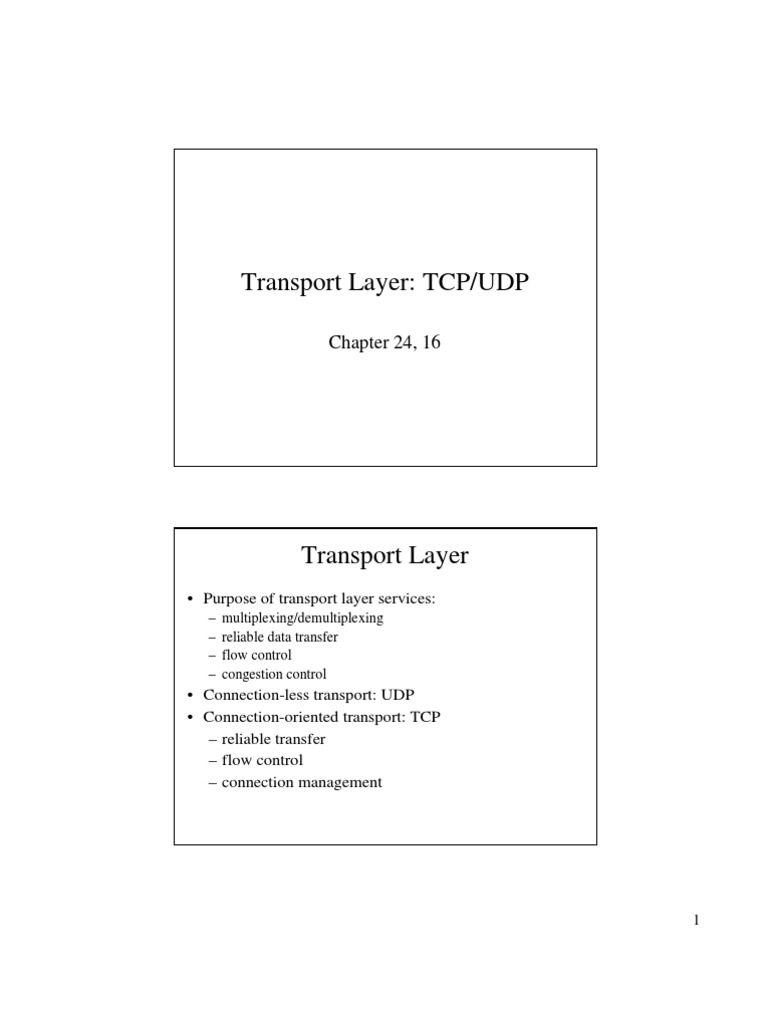 Transport Layer: TCP/UDP

Chapter 24, 16

Transport Layer

• Purpose of transport layer services:
– multiplexing/demultiplexing
– reliable data transfer
– flow control
– congestion control
• Connection-less transport: UDP
• Connection-oriented transport: TCP
– reliable transfer
– flow control
– connection management

1